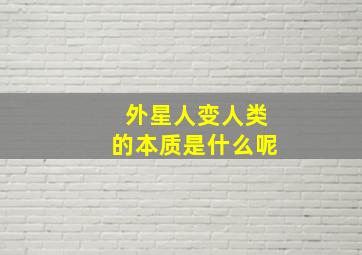 外星人变人类
的本质是什么呢